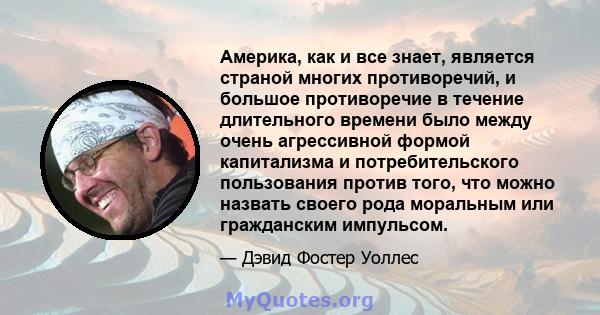 Америка, как и все знает, является страной многих противоречий, и большое противоречие в течение длительного времени было между очень агрессивной формой капитализма и потребительского пользования против того, что можно назвать своего рода моральным или гражданским импульсом.

— Дэвид Фостер Уоллес

MyQuotes.org